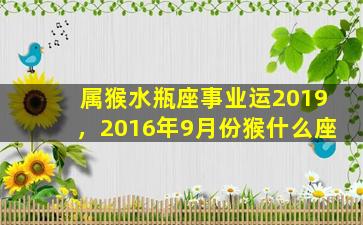 属猴水瓶座事业运2019，2016年9月份猴什么座